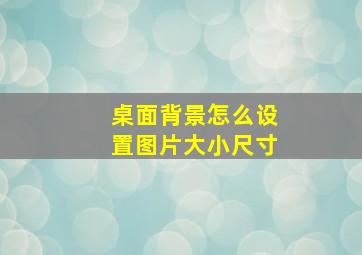 桌面背景怎么设置图片大小尺寸